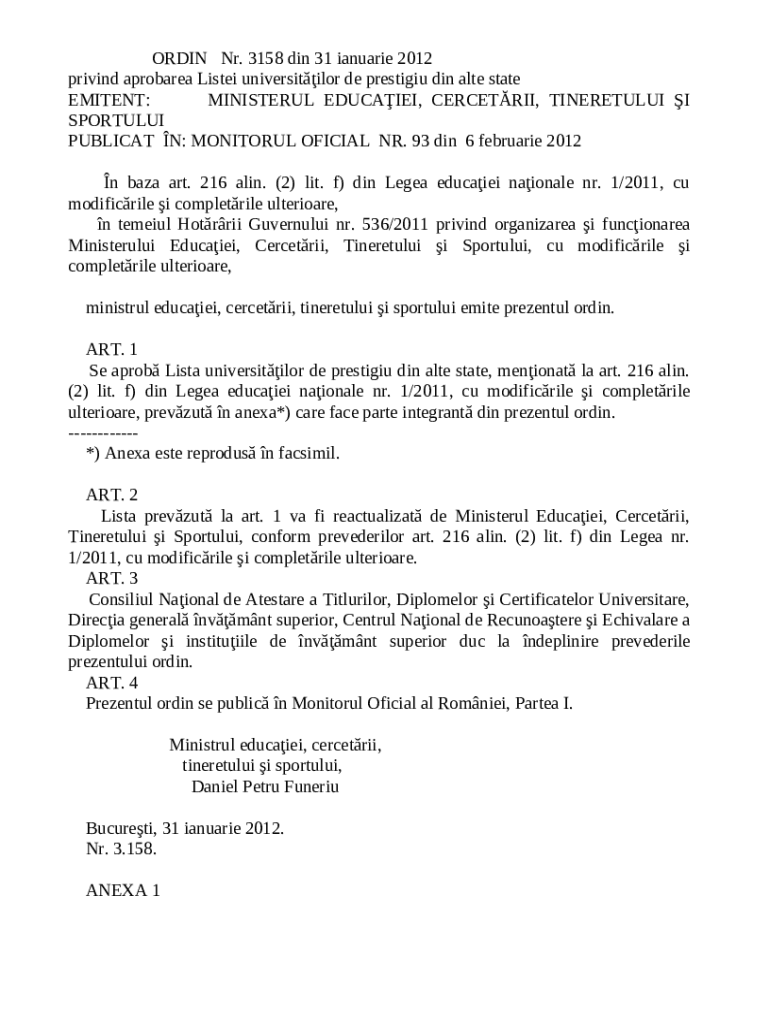 ORDIN Nr. 3158 din 31 ianuarie 2012
privind aprobarea Listei universităţilor de prestigiu din alte state
EMITENT: MINISTERUL EDUCAŢIEI, CERCETĂRII, TINERETULUI ŞI SPORTULUI
PUBLICAT ÎN: MONITORUL OFICIAL NR. 93 din 6 februarie 2012

În baza art. 216 alin. (2) lit. f) din Legea educaţiei naţionale nr. 1/2011, cu modificările şi completările ulterioare,
în temeiul Hotărârii Guvernului nr. 536/2011 privind organizarea şi funcţionarea Ministerului Educaţiei, Cercetării, Tineretului şi Sportului, cu modificările şi completările ulterioare,

ministrul educaţiei, cercetării, tineretului şi sportului emite prezentul ordin.

ART. 1
Se aprobă Lista universităţilor de prestigiu din alte state, menţionată la art. 216 alin. (2) lit. f) din Legea educaţiei naţionale nr. 1/2011, cu modificările şi completările ulterioare, prevăzută în anexa*) care face parte integrantă din prezentul ordin.
------------
*) Anexa este reprodusă în facsimil.

ART. 2
Lista prevăzută la art. 1 va fi reactualizată de Ministerul Educaţiei, Cercetării, Tineretului şi Sportului, conform prevederilor art. 216 alin. (2) lit. f) din Legea nr. 1/2011, cu modificările şi completările ulterioare.
ART. 3
Consiliul Naţional de Atestare a Titlurilor, Diplomelor şi Certificatelor Universitare, Direcţia generală învăţământ superior, Centrul Naţional de Recunoaştere şi Echivalare a Diplomelor şi instituţiile de învăţământ superior duc la îndeplinire prevederile prezentului ordin.
ART. 4
Prezentul ordin se publică în Monitorul Oficial al României, Partea I.

Ministrul educaţiei, cercetării,
tineretului şi sportului,
Daniel Petru Funeriu

Bucureşti, 31 ianuarie 2012.
Nr. 3.158.

ANEXA 1